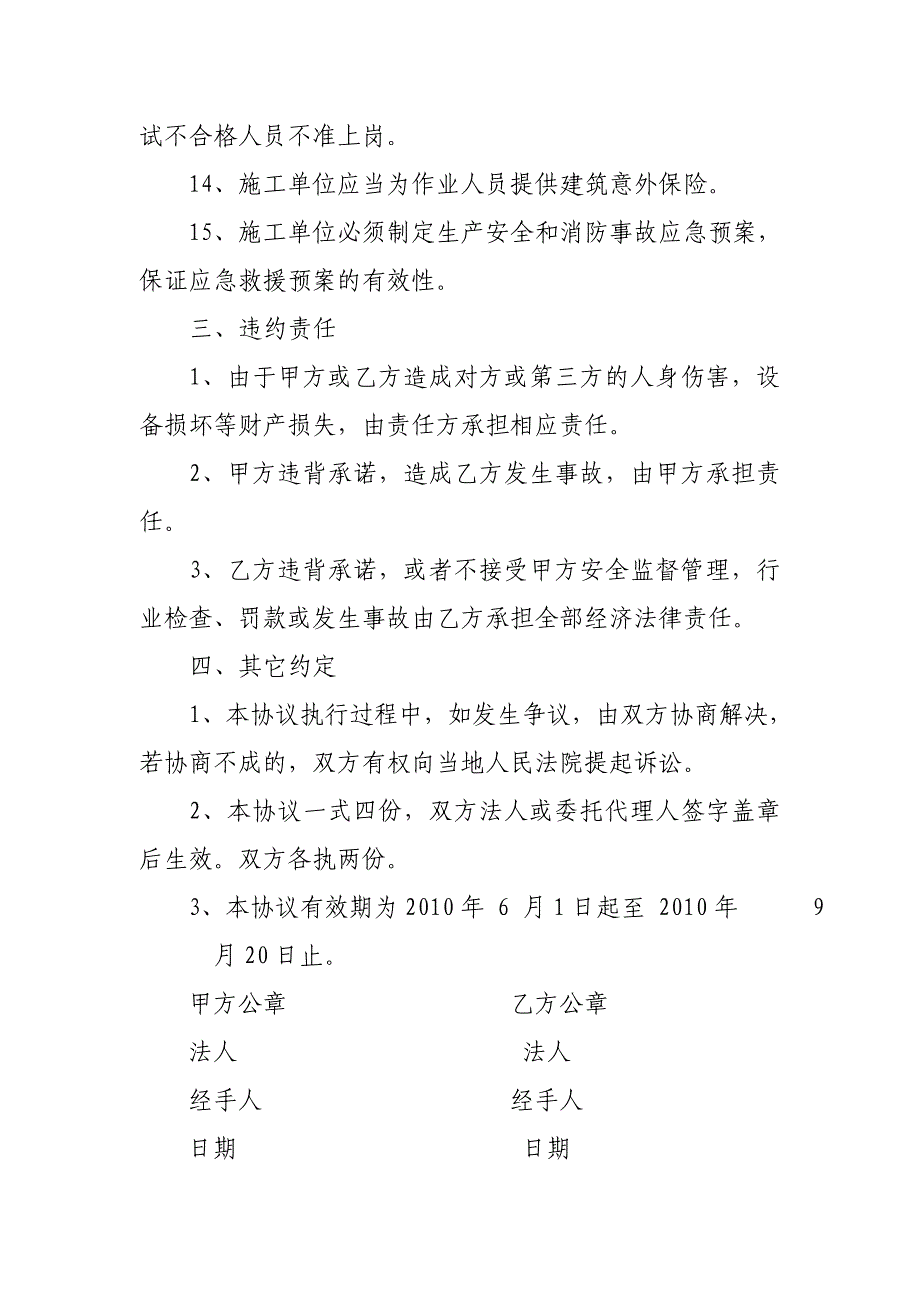 试不合格人员不准上岗。

14、施工单位应当为作业人员提供建筑意外保险。

15、施工单位必须制定生产安全和消防事故应急预案，保证应急救援预案的有效性。

三、违约责任

1、由于甲方或乙方造成对方或第三方的人身伤害，设备损坏等财产损失，由责任方承担相应责任。

2、甲方违背承诺，造成乙方发生事故，由甲方承担责任。

3、乙方违背承诺，或者不接受甲方安全监督管理，行业检查、罚款或发生事故由乙方承担全部经济法律责任。

四、其它约定

1、本协议执行过程中，如发生争议，由双方协商解决，若协商不成的，双方有权向当地人民法院提起诉讼。

2、本协议一式四份，双方法人或委托代理人签字盖章后生效。双方各执两份。

3、本协议有效期为 2010 年 6 月 1 日起至 2010 年 9 月 20 日止。

甲方公章 乙方公章

法人 法人

经手人 经手人

日期 日期